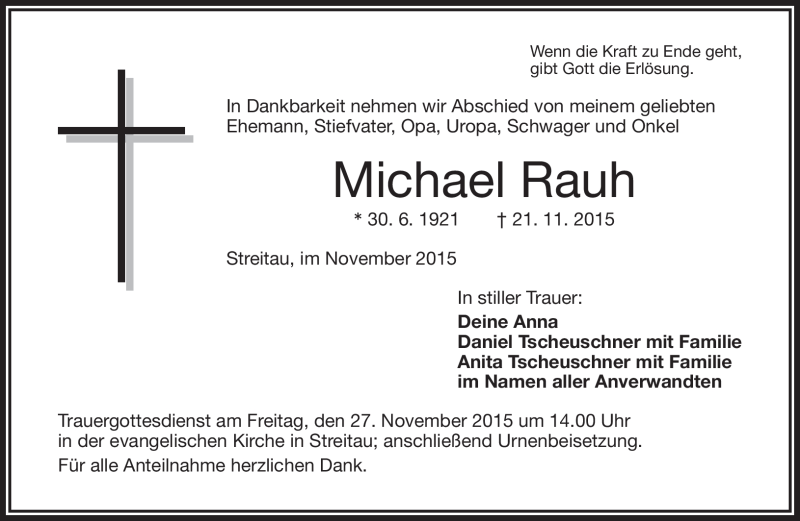 Wenn die Kraft zu Ende geht,
gibt Gott die Erlösung.

In Dankbarkeit nehmen wir Abschied von meinem geliebten Ehemann, Stiefvater, Opa, Uropa, Schwager und Onkel

Michael Rauh

* 30. 6. 1921 † 21. 11. 2015

Streitau, im November 2015

In stiller Trauer:
Deine Anna
Daniel Tscheuschner mit Familie
Anita Tscheuschner mit Familie
im Namen aller Anverwandten

Trauergottesdienst am Freitag, den 27. November 2015 um 14.00 Uhr in der evangelischen Kirche in Streitau; anschließend Urnenbeisetzung.
Für alle Anteilnahme herzlichen Dank.